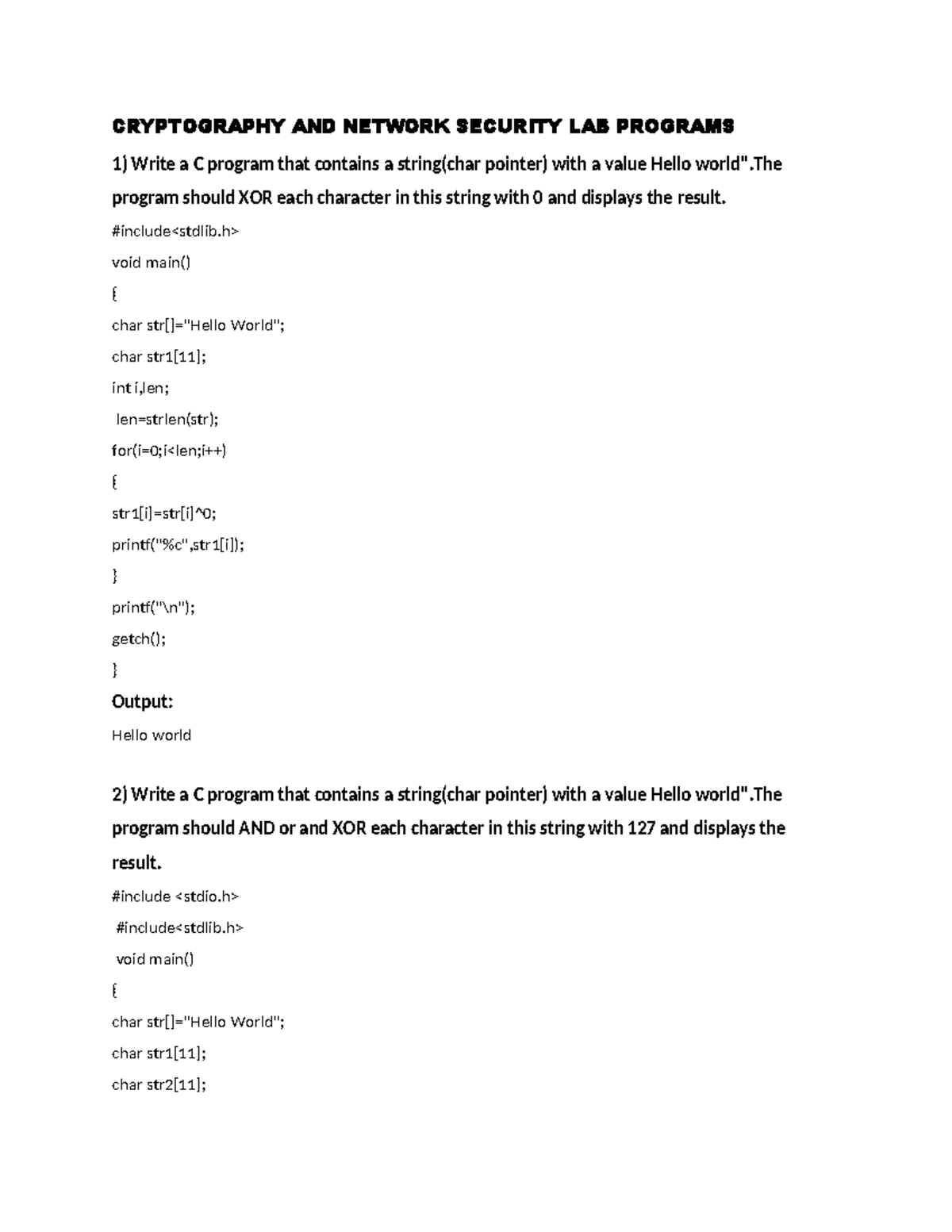 CRYPTOGRAPHY AND NETWORK SECURITY LAB PROGRAMS

1) Write a C program that contains a string(char pointer) with a value Hello world".The program should XOR each character in this string with 0 and displays the result.

#include<stdlib.h>

void main()

{

char str[]="Hello World";

char str1[11];

int i,len;

len=strlen(str);

for(i=0;i<len;i++)

{

str1[i]=str[i]^0;

printf("%c",str1[i]);

}

printf("\n");

getch();

}

Output:

Hello world

2) Write a C program that contains a string(char pointer) with a value Hello world".The program should AND or and XOR each character in this string with 127 and displays the result.

#include <stdio.h>

#include<stdlib.h>

void main()

{

char str[]="Hello World";

char str1[11];

char str2[11];